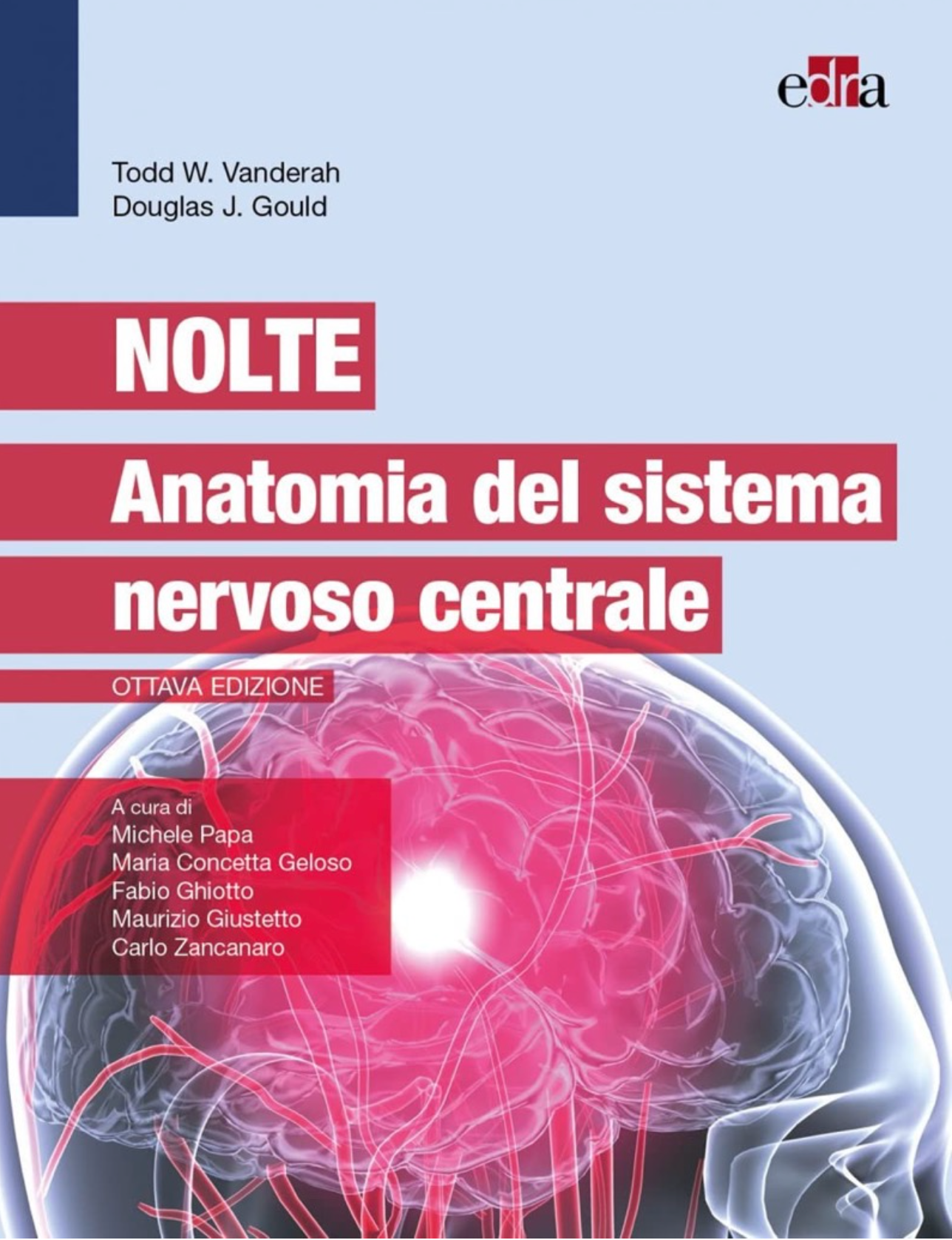 edra

Todd W. Vanderah
Douglas J. Gould

NOLTE

Anatomia del sistema nervoso centrale

OTTAVA EDIZIONE

A cura di
Michele Papa
Maria Concetta Geloso
Fabio Ghiotto
Maurizio Giustetto
Carlo Zancanaro